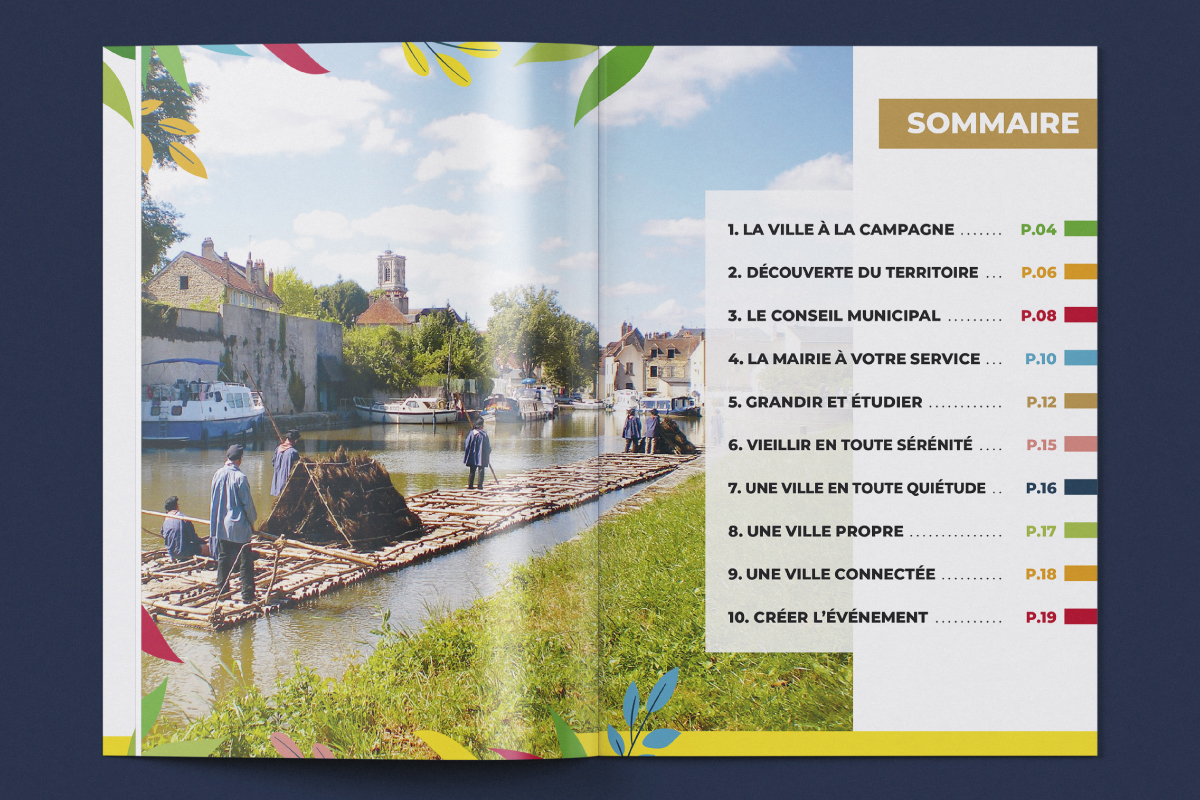 SOMMAIRE

1. LA VILLE À LA CAMPAGNE P.04

2. DÉCOUVERTE DU TERRITOIRE P.06

3. LE CONSEIL MUNICIPAL P.08

4. LA MAIRIE À VOTRE SERVICE P.10

5. GRANDIR ET ÉTUDIER P.12

6. VIEILLIR EN TOUTE SÉRÉNITÉ P.15

7. UNE VILLE EN TOUTE QUIÉTUDE P.16

8. UNE VILLE PROPRE P.17

9. UNE VILLE CONNECTÉE P.18

10. CRÉER L'ÉVÉNEMENT P.19